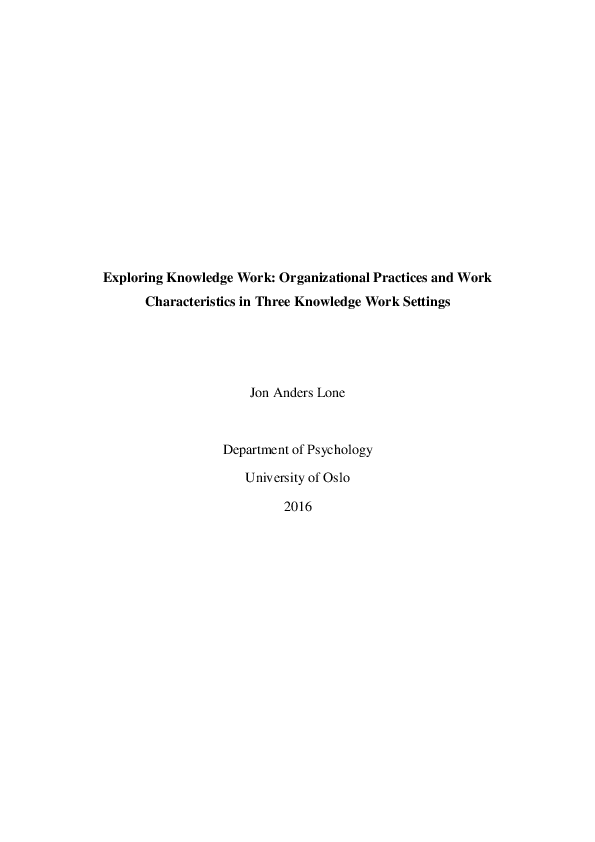 Exploring Knowledge Work: Organizational Practices and Work Characteristics in Three Knowledge Work Settings

Jon Anders Lone

Department of Psychology

University of Oslo

2016